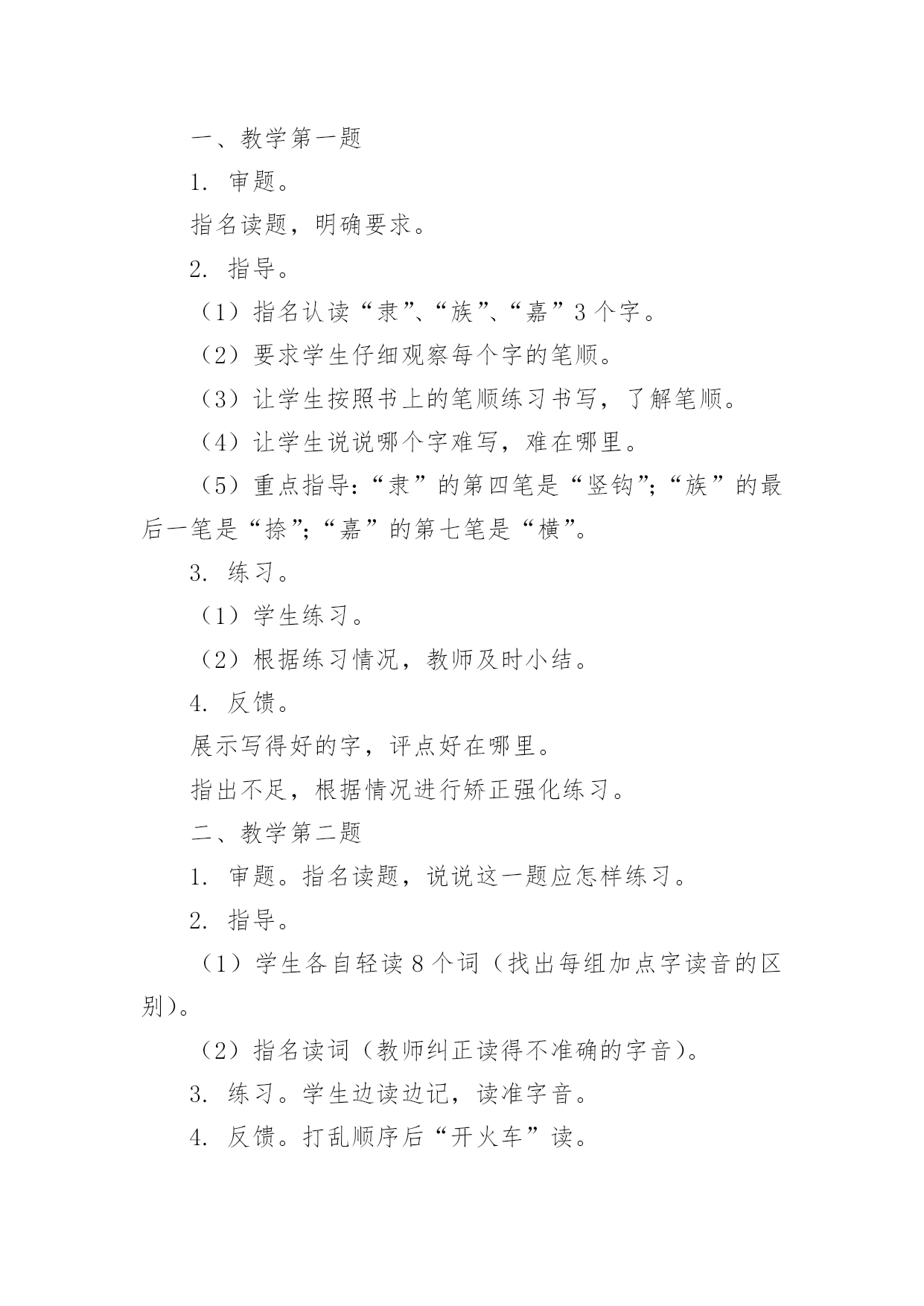 一、教学第一题

1. 审题。

指名读题，明确要求。

2. 指导。

（1）指名认读“隶”、“族”、“嘉”3个字。

（2）要求学生仔细观察每个字的笔顺。

（3）让学生按照书上的笔顺练习书写，了解笔顺。

（4）让学生说说哪个字难写，难在哪里。

（5）重点指导：“隶”的第四笔是“竖钩”；“族”的最后一笔是“捺”；“嘉”的第七笔是“横”。

3. 练习。

（1）学生练习。

（2）根据练习情况，教师及时小结。

4. 反馈。

展示写得好的字，评点好在哪里。

指出不足，根据情况进行矫正强化练习。

二、教学第二题

1. 审题。指名读题，说说这一题应怎样练习。

2. 指导。

（1）学生各自轻读8个词（找出每组加点字读音的区别）。

（2）指名读词（教师纠正读得不准确的字音）。

3. 练习。学生边读边记，读准字音。

4. 反馈。打乱顺序后“开火车”读。